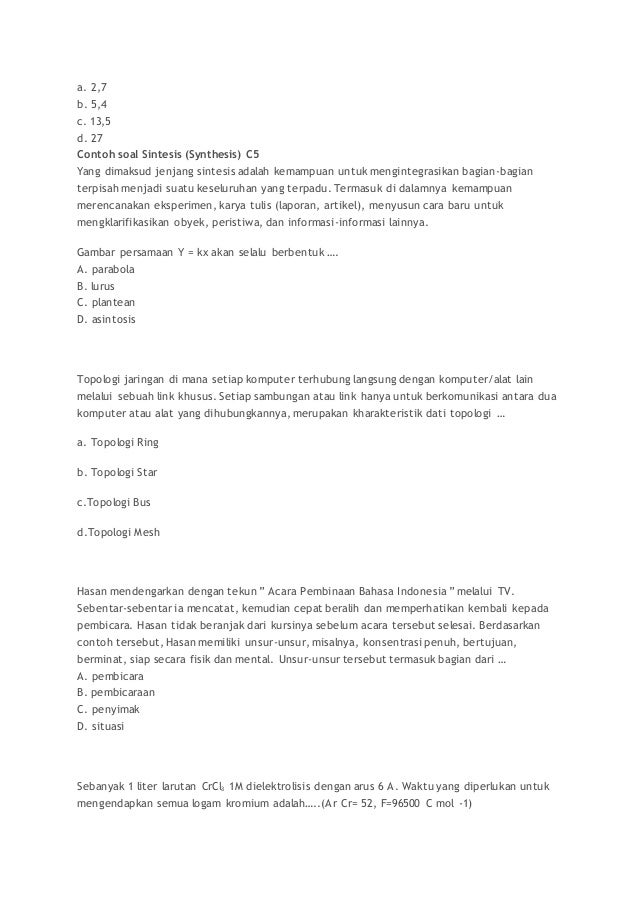 a. 2,7
b. 5,4
c. 13,5
d. 27
Contoh soal Sintesis (Synthesis) C5
Yang dimaksud jenjang sintesis adalah kemampuan untuk mengintegrasikan bagian-bagian terpisah menjadi suatu keseluruhan yang terpadu. Termasuk di dalamnya kemampuan merencanakan eksperimen, karya tulis (laporan, artikel), menyusun cara baru untuk mengklarifikasikan obyek, peristiwa, dan informasi-informasi lainnya.

Gambar persamaan Y = kx akan selalu berbentuk ....
A. parabola
B. lurus
C. plantean
D. asintosis

Topologi jaringan di mana setiap komputer terhubung langsung dengan komputer/alat lain melalui sebuah link khusus. Setiap sambungan atau link hanya untuk berkomunikasi antara dua komputer atau alat yang dihubungkannya, merupakan kharakteristik dati topologi ...

a. Topologi Ring

b. Topologi Star

c.Topologi Bus

d.Topologi Mesh

Hasan mendengarkan dengan tekun " Acara Pembinaan Bahasa Indonesia " melalui TV. Sebentar-sebentar ia mencatat, kemudian cepat beralih dan memperhatikan kembali kepada pembicara. Hasan tidak beranjak dari kursinya sebelum acara tersebut selesai. Berdasarkan contoh tersebut, Hasan memiliki unsur-unsur, misalnya, konsentrasi penuh, bertujuan, berminat, siap secara fisik dan mental. Unsur-unsur tersebut termasuk bagian dari ...
A. pembicara
B. pembicaraan
C. penyimak
D. situasi

Sebanyak 1 liter larutan $CrCl_3$ 1M dielektrolisis dengan arus 6 A. Waktu yang diperlukan untuk mengendapkan semua logam kromium adalah.....(Ar Cr= 52, F=96500 C mol -1)